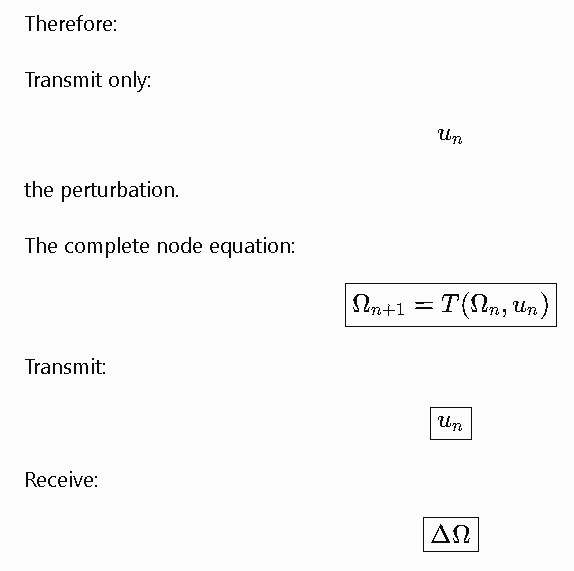 Therefore:

Transmit only:

$u_n$

the perturbation.

The complete node equation:

$\boxed{\Omega_{n+1} = T(\Omega_n, u_n)}$

Transmit:

$\boxed{u_n}$

Receive:

$\boxed{\Delta\Omega}$